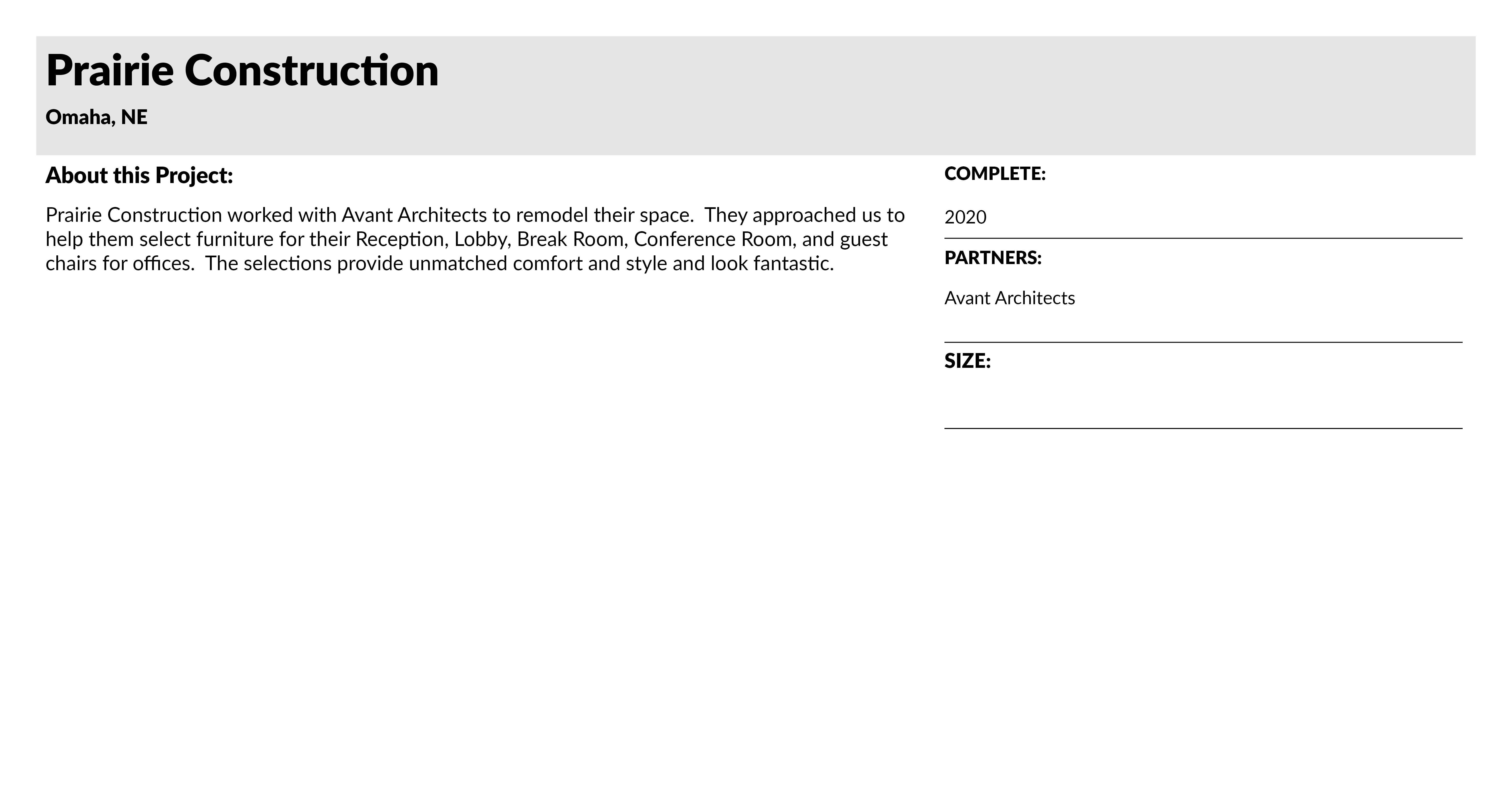 Prairie Construction

Omaha, NE

About this Project:

Prairie Construction worked with Avant Architects to remodel their space. They approached us to help them select furniture for their Reception, Lobby, Break Room, Conference Room, and guest chairs for offices. The selections provide unmatched comfort and style and look fantastic.

COMPLETE:

2020

PARTNERS:

Avant Architects

SIZE: